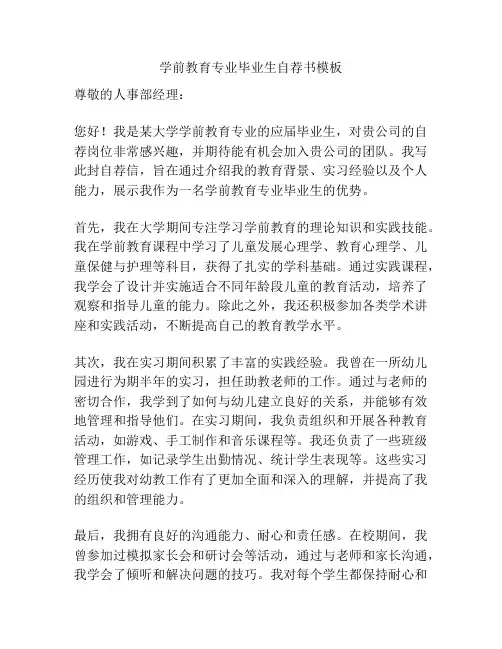 学前教育专业毕业生自荐书模板

尊敬的人事部经理：

您好！我是某大学学前教育专业的应届毕业生，对贵公司的自荐岗位非常感兴趣，并期待能有机会加入贵公司的团队。我写此封自荐信，旨在通过介绍我的教育背景、实习经验以及个人能力，展示我作为一名学前教育专业毕业生的优势。

首先，我在大学期间专注学习学前教育的理论知识和实践技能。我在学前教育课程中学习了儿童发展心理学、教育心理学、儿童保健与护理等科目，获得了扎实的学科基础。通过实践课程，我学会了设计并实施适合不同年龄段儿童的教育活动，培养了观察和指导儿童的能力。除此之外，我还积极参加各类学术讲座和实践活动，不断提高自己的教育教学水平。

其次，我在实习期间积累了丰富的实践经验。我曾在一所幼儿园进行为期半年的实习，担任助教老师的工作。通过与老师的密切合作，我学到了如何与幼儿建立良好的关系，并能够有效地管理和指导他们。在实习期间，我负责组织和开展各种教育活动，如游戏、手工制作和音乐课程等。我还负责了一些班级管理工作，如记录学生出勤情况、统计学生表现等。这些实习经历使我对幼教工作有了更加全面和深入的理解，并提高了我的组织和管理能力。

最后，我拥有良好的沟通能力、耐心和责任感。在校期间，我曾参加过模拟家长会和研讨会等活动，通过与老师和家长沟通，我学会了倾听和解决问题的技巧。我对每个学生都保持耐心和